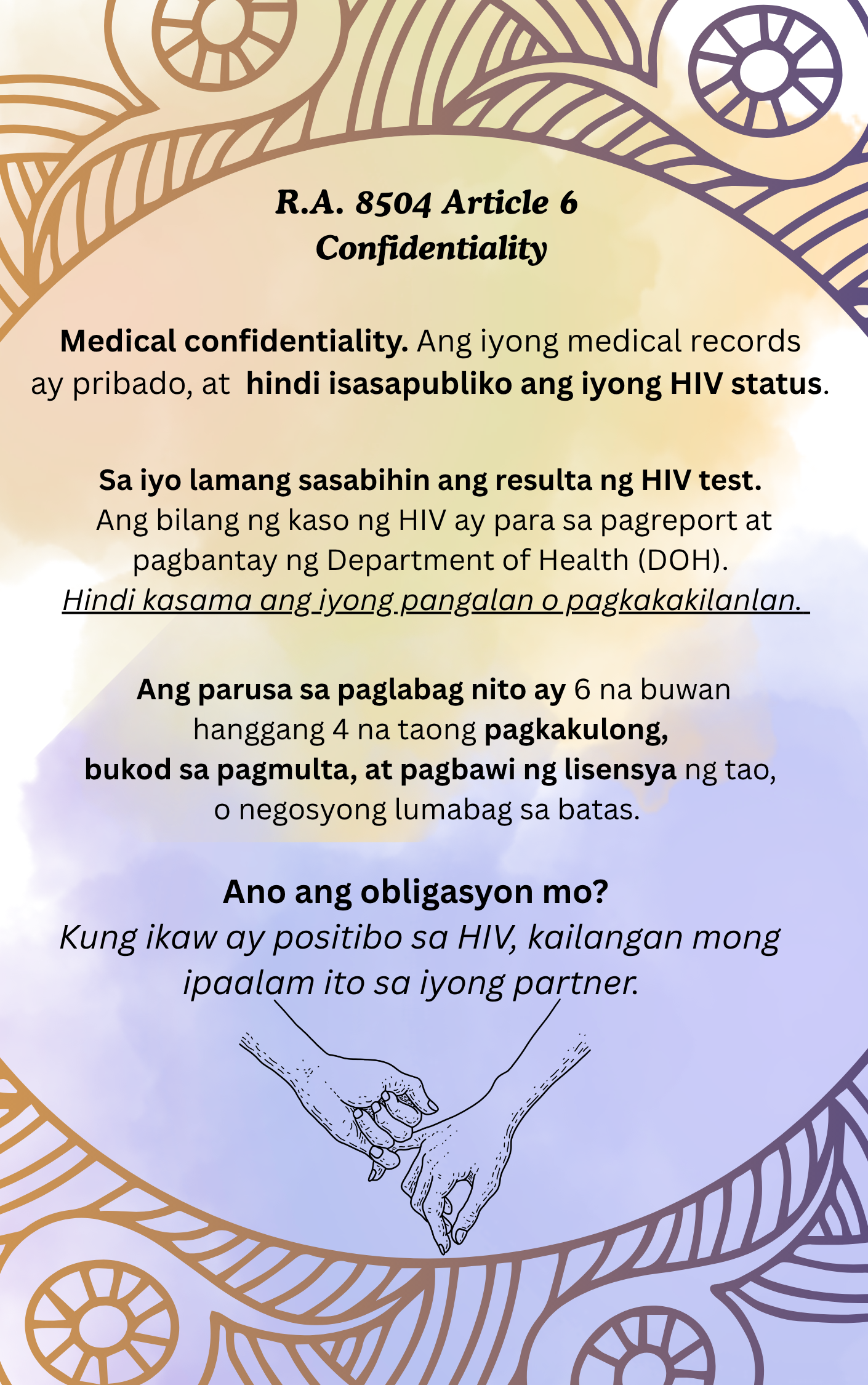 R.A. 8504 Article 6
Confidentiality

Medical confidentiality. Ang iyong medical records ay pribado, at hindi isasapubliko ang iyong HIV status.

Sa iyo lamang sasabihin ang resulta ng HIV test. Ang bilang ng kaso ng HIV ay para sa pagreport at pagbantay ng Department of Health (DOH). Hindi kasama ang iyong pangalan o pagkakakilanlan.

Ang parusa sa paglabag nito ay 6 na buwan hanggang 4 na taong pagkakulong, bukod sa pagmulta, at pagbawi ng lisensya ng tao, o negosyong lumabag sa batas.

Ano ang obligasyon mo?
Kung ikaw ay positibo sa HIV, kailangan mong ipaalam ito sa iyong partner.